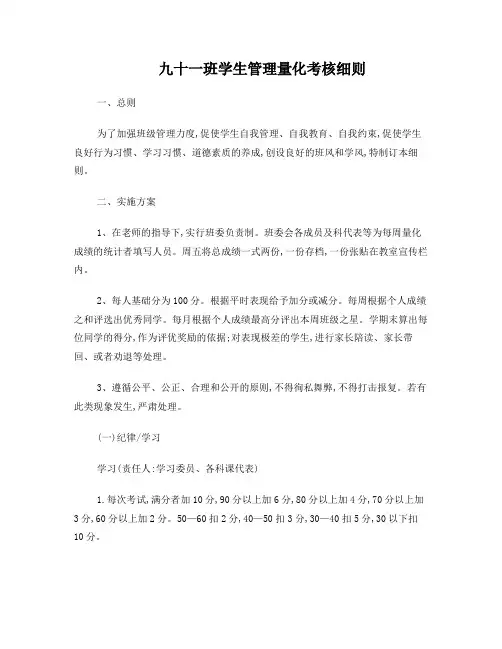 九十一班学生管理量化考核细则

一、总则

为了加强班级管理力度,促使学生自我管理、自我教育、自我约束,促使学生良好行为习惯、学习习惯、道德素质的养成,创设良好的班风和学风,特制订本细则。

二、实施方案

1、在老师的指导下,实行班委负责制。班委会各成员及科代表等为每周量化成绩的统计者填写人员。周五将总成绩一式两份,一份存档,一份张贴在教室宣传栏内。

2、每人基础分为100分。根据平时表现给予加分或减分。每周根据个人成绩之和评选出优秀同学。每月根据个人成绩最高分评出本周班级之星。学期末算出每位同学的得分,作为评优奖励的依据;对表现极差的学生,进行家长陪读、家长带回、或者劝退等处理。

3、遵循公平、公正、合理和公开的原则,不得徇私舞弊,不得打击报复。若有此类现象发生,严肃处理。

(一)纪律/学习

学习(责任人:学习委员、各科课代表)

1.每次考试,满分者加10分,90分以上加6分,80分以上加4分,70分以上加3分,60分以上加2分。50—60扣2分,40—50扣3分,30—40扣5分,30以下扣10分。